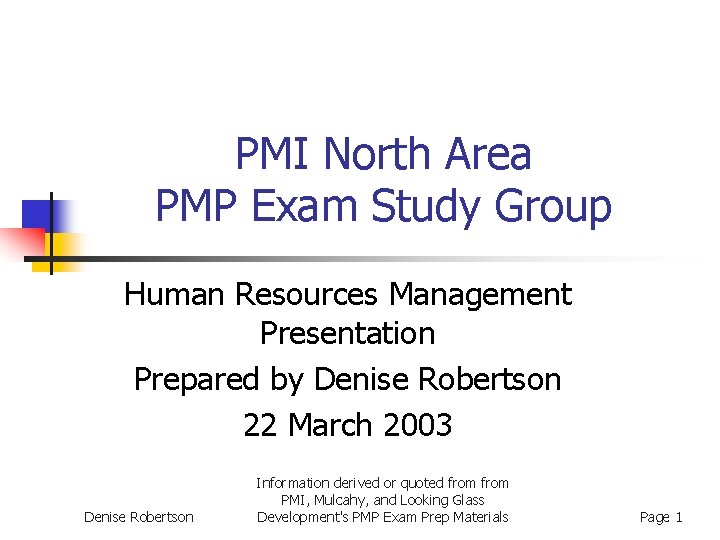 PMI North Area
PMP Exam Study Group

Human Resources Management Presentation

Prepared by Denise Robertson

22 March 2003

Denise Robertson

Information derived or quoted from from PMI, Mulcahy, and Looking Glass Development's PMP Exam Prep Materials

Page 1